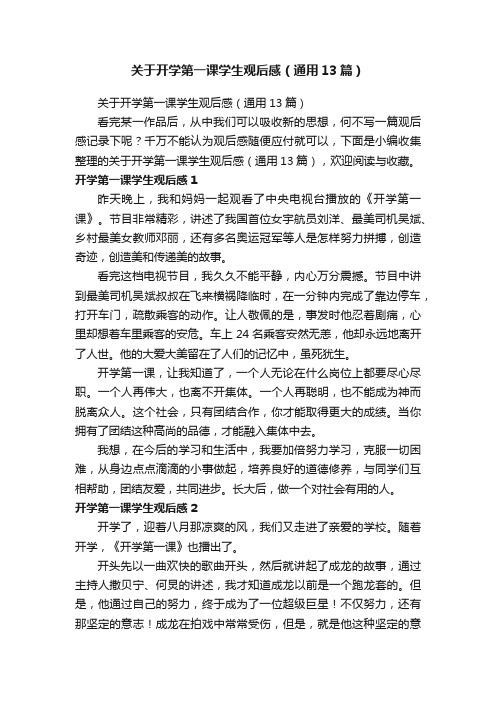 关于开学第一课学生观后感（通用13篇）

关于开学第一课学生观后感（通用13篇）

看完某一作品后，从中我们可以吸收新的思想，何不写一篇观后感记录下呢？千万不能认为观后感随便应付就可以，下面是小编收集整理的关于开学第一课学生观后感（通用13篇），欢迎阅读与收藏。

开学第一课学生观后感1

昨天晚上，我和妈妈一起观看了中央电视台播放的《开学第一课》。节目非常精彩，讲述了我国首位女宇航员刘洋、最美司机吴斌、乡村最美女教师邓丽，还有多名奥运冠军等人是怎样努力拼搏，创造奇迹，创造美和传递美的故事。

看完这档电视节目，我久久不能平静，内心万分震撼。节目中讲到最美司机吴斌叔叔在飞来横祸降临时，在一分钟内完成了靠边停车，打开车门，疏散乘客的动作。让人敬佩的是，事发时他忍着剧痛，心里却想着车里乘客的安危。车上24名乘客安然无恙，他却永远地离开了人世。他的大爱大美留在了人们的记忆中，虽死犹生。

开学第一课，让我知道了，一个人无论在什么岗位上都要尽心尽职。一个人再伟大，也离不开集体。一个人再聪明，也不能成为神而脱离众人。这个社会，只有团结合作，你才能取得更大的成绩。当你拥有了团结这种高尚的品德，才能融入集体中去。

我想，在今后的学习和生活中，我要加倍努力学习，克服一切困难，从身边点点滴滴的小事做起，培养良好的道德修养，与同学们互相帮助，团结友爱，共同进步。长大后，做一个对社会有用的人。

开学第一课学生观后感2

开学了，迎着八月那凉爽的风，我们又走进了亲爱的学校。随着开学，《开学第一课》也播出了。

开头先以一曲欢快的歌曲开头，然后就讲起了成龙的故事，通过主持人撒贝宁、何炅的讲述，我才知道成龙以前是一个跑龙套的。但是，他通过自己的努力，终于成为了一位超级巨星！不仅努力，还有那坚定的意志！成龙在拍戏中常常受伤，但是，就是他这种坚定的意